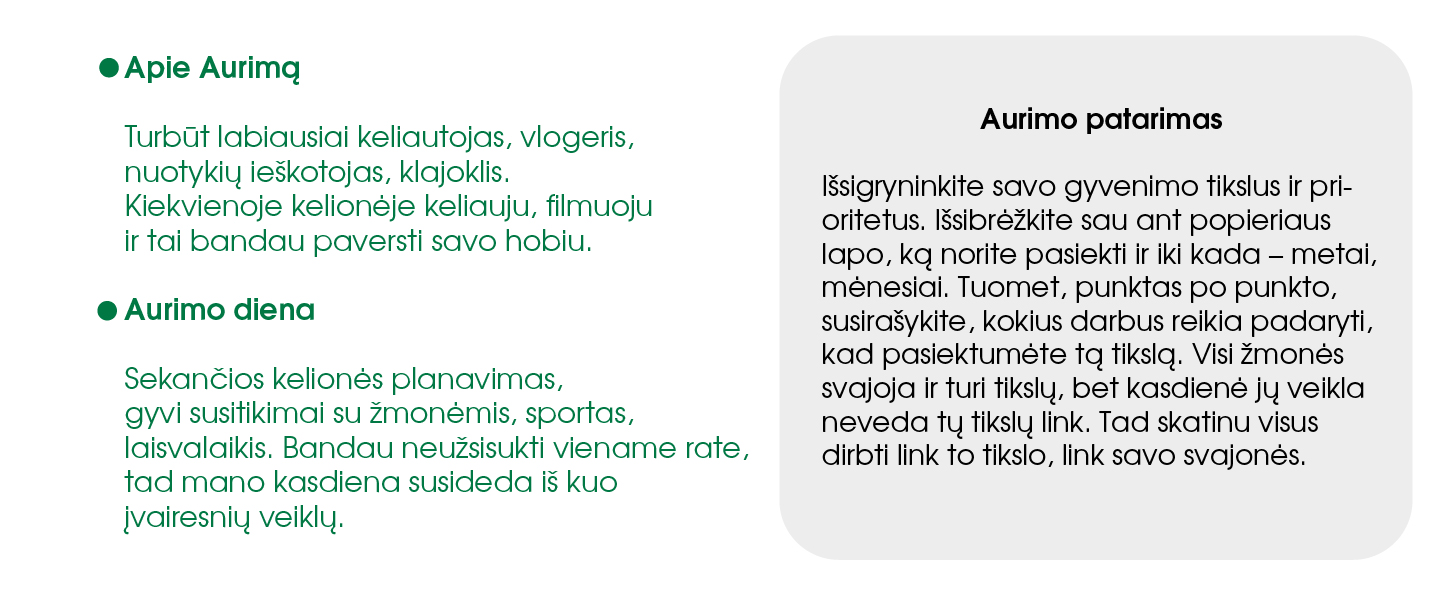 Apie Aurimą

Turbūt labiausiai keliautojas, vlogeris, nuotykių ieškotojas, klajoklis. Kiekvienoje kelionėje keliauju, filmuoju ir tai bandau paversti savo hobiu.

Aurimo diena

Sekančios kelionės planavimas, gyvi susitikimai su žmonėmis, sportas, laisvalaikis. Bandau neužsisukti viename rate, tad mano kasdiena susideda iš kuo įvairesnių veiklų.

Aurimo patarimas

Išsigryninkite savo gyvenimo tikslus ir prioritetus. Išsibrėžkite sau ant popieriaus lapo, ką norite pasiekti ir iki kada – metai, mėnesiai. Tuomet, punktas po punkto, susirašykite, kokius darbus reikia padaryti, kad pasiektumėte tą tikslą. Visi žmonės svajoja ir turi tikslų, bet kasdienė jų veikla neveda tų tikslų link. Tad skatinu visus dirbti link to tikslo, link savo svajonės.